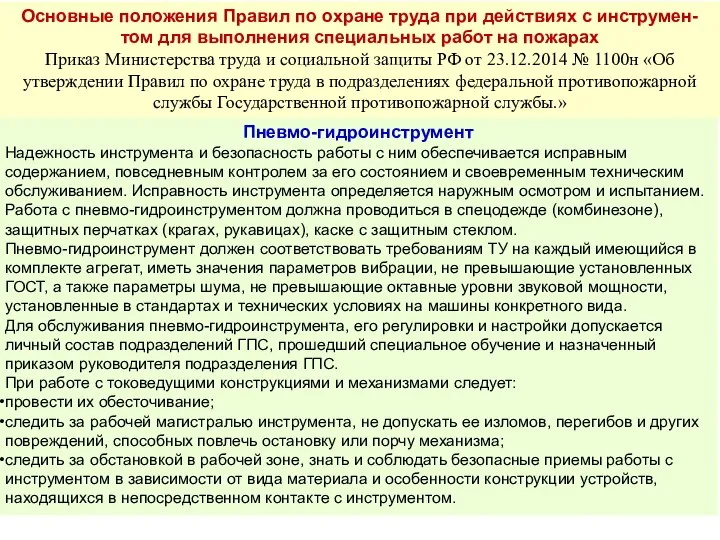 Основные положения Правил по охране труда при действиях с инструментом для выполнения специальных работ на пожарах

Приказ Министерства труда и социальной защиты РФ от 23.12.2014 № 1100н «Об утверждении Правил по охране труда в подразделениях федеральной противопожарной службы Государственной противопожарной службы.»

Пневмо-гидроинструмент

Надежность инструмента и безопасность работы с ним обеспечивается исправным содержанием, повседневным контролем за его состоянием и своевременным техническим обслуживанием. Исправность инструмента определяется наружным осмотром и испытанием.

Работа с пневмо-гидроинструментом должна проводиться в спецодежде (комбинезоне), защитных перчатках (крагах, рукавицах), каске с защитным стеклом.

Пневмо-гидроинструмент должен соответствовать требованиям ТУ на каждый имеющийся в комплекте агрегат, иметь значения параметров вибрации, не превышающие установленных ГОСТ, а также параметры шума, не превышающие октавные уровни звуковой мощности, установленные в стандартах и технических условиях на машины конкретного вида.

Для обслуживания пневмо-гидроинструмента, его регулировки и настройки допускается личный состав подразделений ГПС, прошедший специальное обучение и назначенный приказом руководителя подразделения ГПС.

При работе с токоведущими конструкциями и механизмами следует:

•провести их обесточивание;

•следить за рабочей магистралью инструмента, не допускать ее изломов, перегибов и других повреждений, способных повлечь остановку или порчу механизма;

•следить за обстановкой в рабочей зоне, знать и соблюдать безопасные приемы работы с инструментом в зависимости от вида материала и особенности конструкции устройств, находящихся в непосредственном контакте с инструментом.